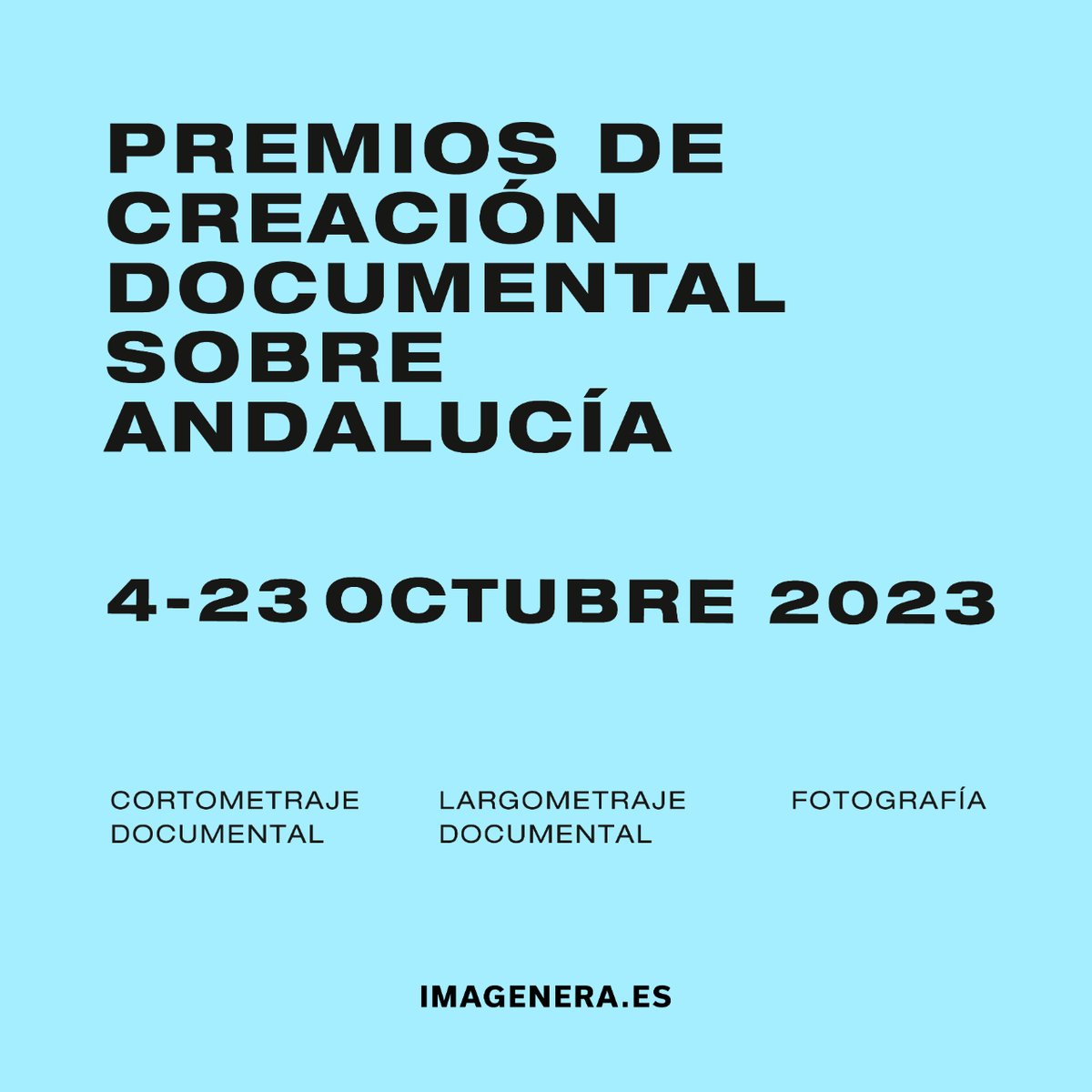 PREMIOS DE CREACIÓN DOCUMENTAL SOBRE ANDALUCÍA

4-23 OCTUBRE 2023

CORTOMETRAJE DOCUMENTAL

LARGOMETRAJE DOCUMENTAL

FOTOGRAFÍA

IMAGENERA.ES